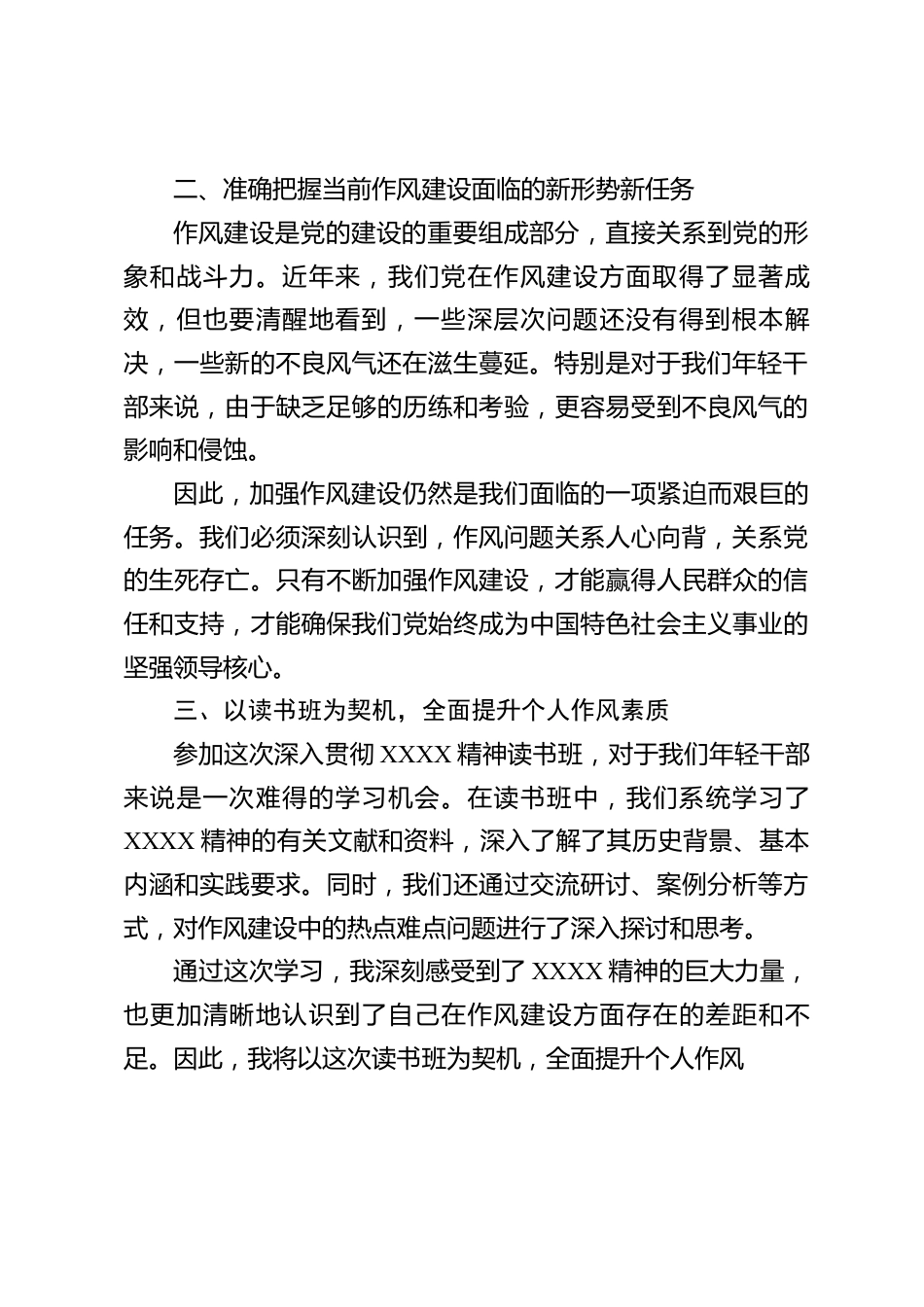 二、准确把握当前作风建设面临的新形势新任务

作风建设是党的建设的重要组成部分，直接关系到党的形象和战斗力。近年来，我们党在作风建设方面取得了显著成效，但也要清醒地看到，一些深层次问题还没有得到根本解决，一些新的不良风气还在滋生蔓延。特别是对于我们年轻干部来说，由于缺乏足够的历练和考验，更容易受到不良风气的影响和侵蚀。

因此，加强作风建设仍然是我们面临的一项紧迫而艰巨的任务。我们必须深刻认识到，作风问题关系人心向背，关系党的生死存亡。只有不断加强作风建设，才能赢得人民群众的信任和支持，才能确保我们党始终成为中国特色社会主义事业的坚强领导核心。

三、以读书班为契机，全面提升个人作风素质

参加这次深入贯彻 XXXX 精神读书班，对于我们年轻干部来说是一次难得的学习机会。在读书班中，我们系统学习了 XXXX 精神的有关文献和资料，深入了解了其历史背景、基本内涵和实践要求。同时，我们还通过交流研讨、案例分析等方式，对作风建设中的热点难点问题进行了深入探讨和思考。

通过这次学习，我深刻感受到了 XXXX 精神的巨大力量，也更加清晰地认识到了自己在作风建设方面存在的差距和不足。因此，我将以这次读书班为契机，全面提升个人作风